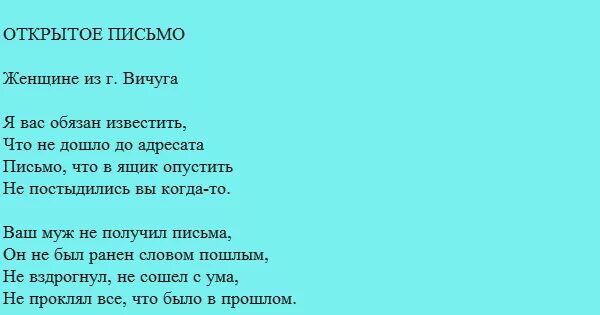 ОТКРЫТОЕ ПИСЬМО

Женщине из г. Вичуга

Я вас обязан известить,
Что не дошло до адресата
Письмо, что в ящик опустить
Не постыдились вы когда-то.

Ваш муж не получил письма,
Он не был ранен словом пошлым,
Не вздрогнул, не сошел с ума,
Не проклял все, что было в прошлом.